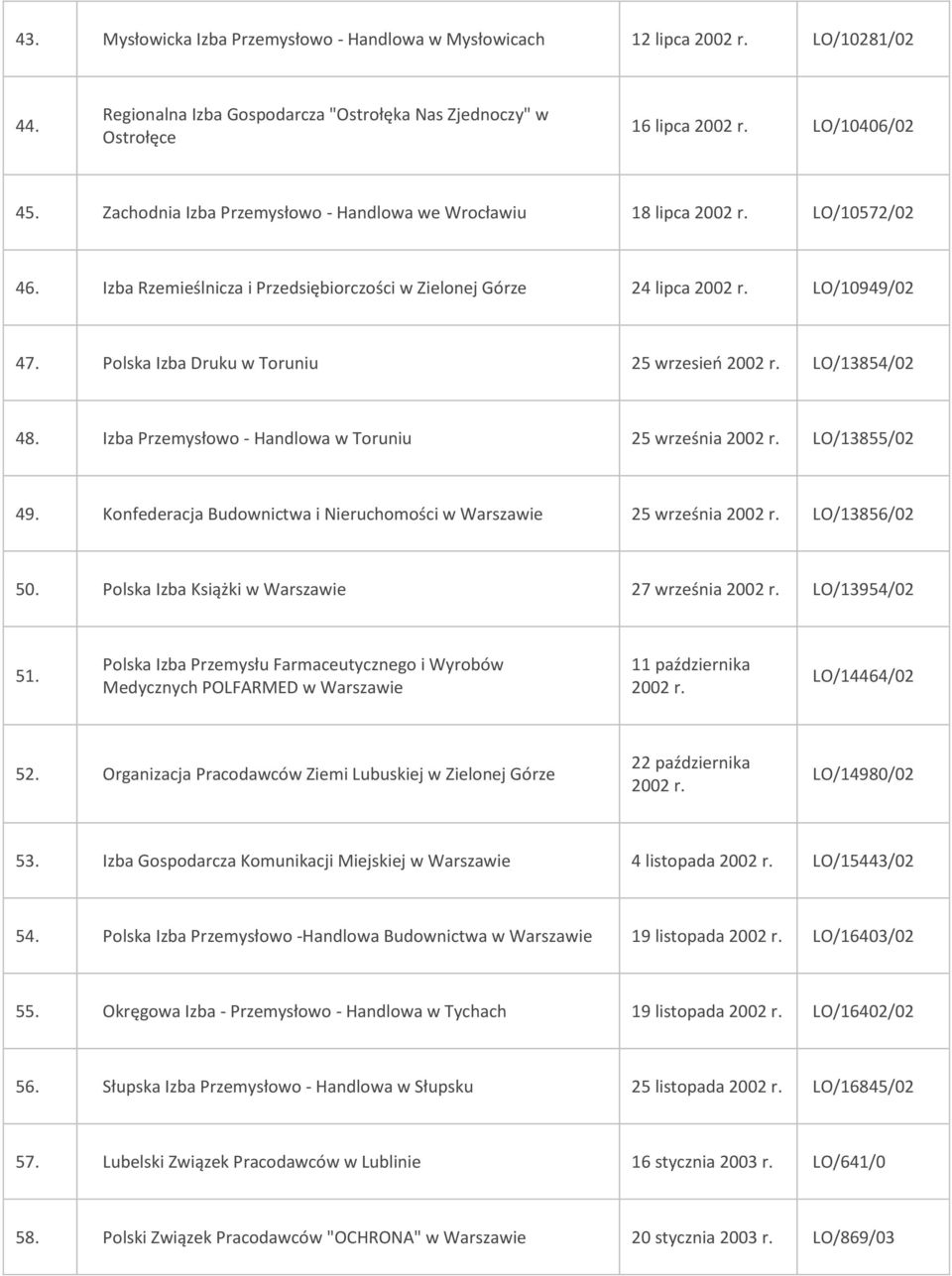 | | | | |
|---|---|---|---|
| 43. | Mysłowicka Izba Przemysłowo - Handlowa w Mysłowicach | 12 lipca 2002 r. | LO/10281/02 |
| 44. | Regionalna Izba Gospodarcza "Ostrołęka Nas Zjednoczy" w Ostrołęce | 16 lipca 2002 r. | LO/10406/02 |
| 45. | Zachodnia Izba Przemysłowo - Handlowa we Wrocławiu | 18 lipca 2002 r. | LO/10572/02 |
| 46. | Izba Rzemieślnicza i Przedsiębiorczości w Zielonej Górze | 24 lipca 2002 r. | LO/10949/02 |
| 47. | Polska Izba Druku w Toruniu | 25 wrzesień 2002 r. | LO/13854/02 |
| 48. | Izba Przemysłowo - Handlowa w Toruniu | 25 września 2002 r. | LO/13855/02 |
| 49. | Konfederacja Budownictwa i Nieruchomości w Warszawie | 25 września 2002 r. | LO/13856/02 |
| 50. | Polska Izba Książki w Warszawie | 27 września 2002 r. | LO/13954/02 |
| 51. | Polska Izba Przemysłu Farmaceutycznego i Wyrobów Medycznych POLFARMED w Warszawie | 11 października 2002 r. | LO/14464/02 |
| 52. | Organizacja Pracodawców Ziemi Lubuskiej w Zielonej Górze | 22 października 2002 r. | LO/14980/02 |
| 53. | Izba Gospodarcza Komunikacji Miejskiej w Warszawie | 4 listopada 2002 r. | LO/15443/02 |
| 54. | Polska Izba Przemysłowo -Handlowa Budownictwa w Warszawie | 19 listopada 2002 r. | LO/16403/02 |
| 55. | Okręgowa Izba - Przemysłowo - Handlowa w Tychach | 19 listopada 2002 r. | LO/16402/02 |
| 56. | Słupska Izba Przemysłowo - Handlowa w Słupsku | 25 listopada 2002 r. | LO/16845/02 |
| 57. | Lubelski Związek Pracodawców w Lublinie | 16 stycznia 2003 r. | LO/641/0 |
| 58. | Polski Związek Pracodawców "OCHRONA" w Warszawie | 20 stycznia 2003 r. | LO/869/03 |